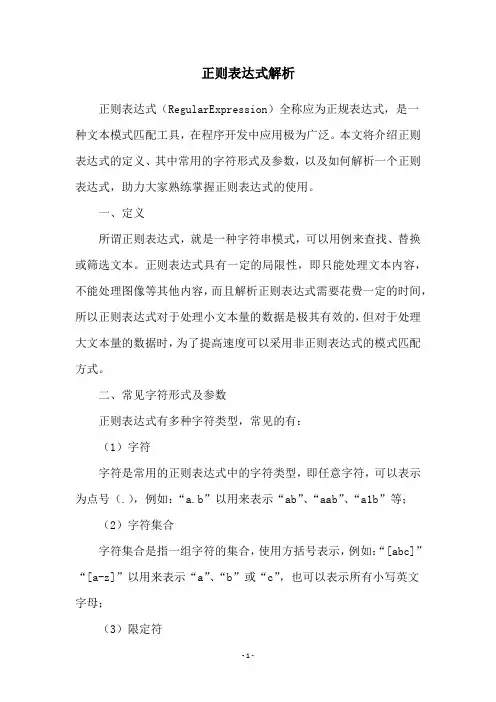 正则表达式解析

正则表达式（RegularExpression）全称应为正规表达式，是一种文本模式匹配工具，在程序开发中应用极为广泛。本文将介绍正则表达式的定义、其中常用的字符形式及参数，以及如何解析一个正则表达式，助力大家熟练掌握正则表达式的使用。

一、定义

所谓正则表达式，就是一种字符串模式，可以用例来查找、替换或筛选文本。正则表达式具有一定的局限性，即只能处理文本内容，不能处理图像等其他内容，而且解析正则表达式需要花费一定的时间，所以正则表达式对于处理小文本量的数据是极其有效的，但对于处理大文本量的数据时，为了提高速度可以采用非正则表达式的模式匹配方式。

二、常见字符形式及参数

正则表达式有多种字符类型，常见的有：

（1）字符

字符是常用的正则表达式中的字符类型，即任意字符，可以表示为点号（.），例如：“a.b”以用来表示“ab”、“aab”、“a1b”等；

（2）字符集合

字符集合是指一组字符的集合，使用方括号表示，例如：“[abc]”“[a-z]”以用来表示“a”、“b”或“c”，也可以表示所有小写英文字母；

（3）限定符

-1-